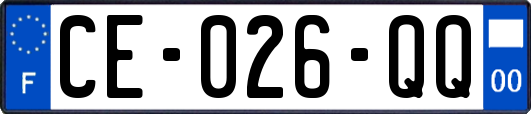 F
CE-026-QQ
00